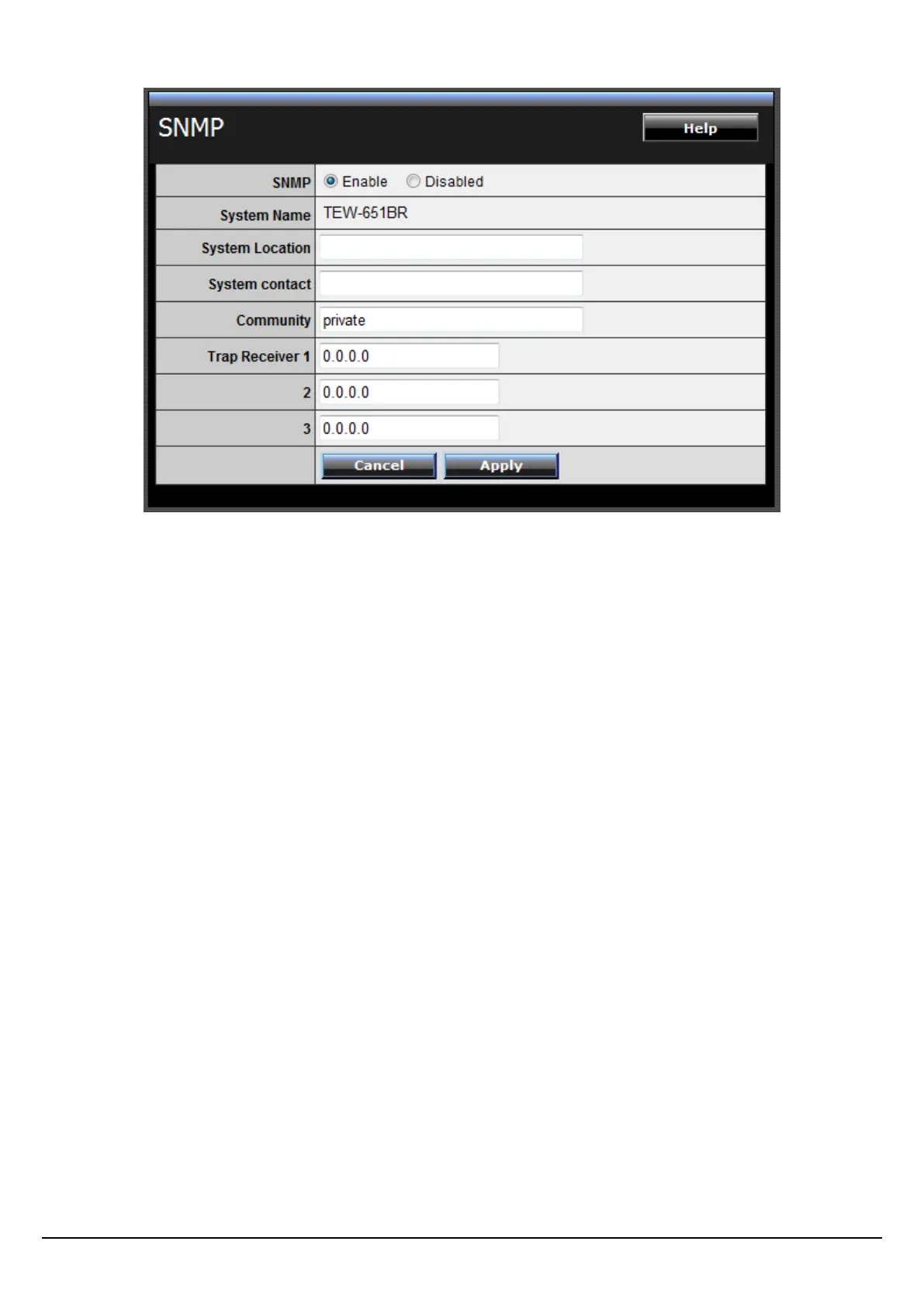 SNMP

Help

SNMP Enable Disabled

System Name TEW-651BR

System Location

System contact

Community private

Trap Receiver 1 0.0.0.0

2 0.0.0.0

3 0.0.0.0

Cancel Apply